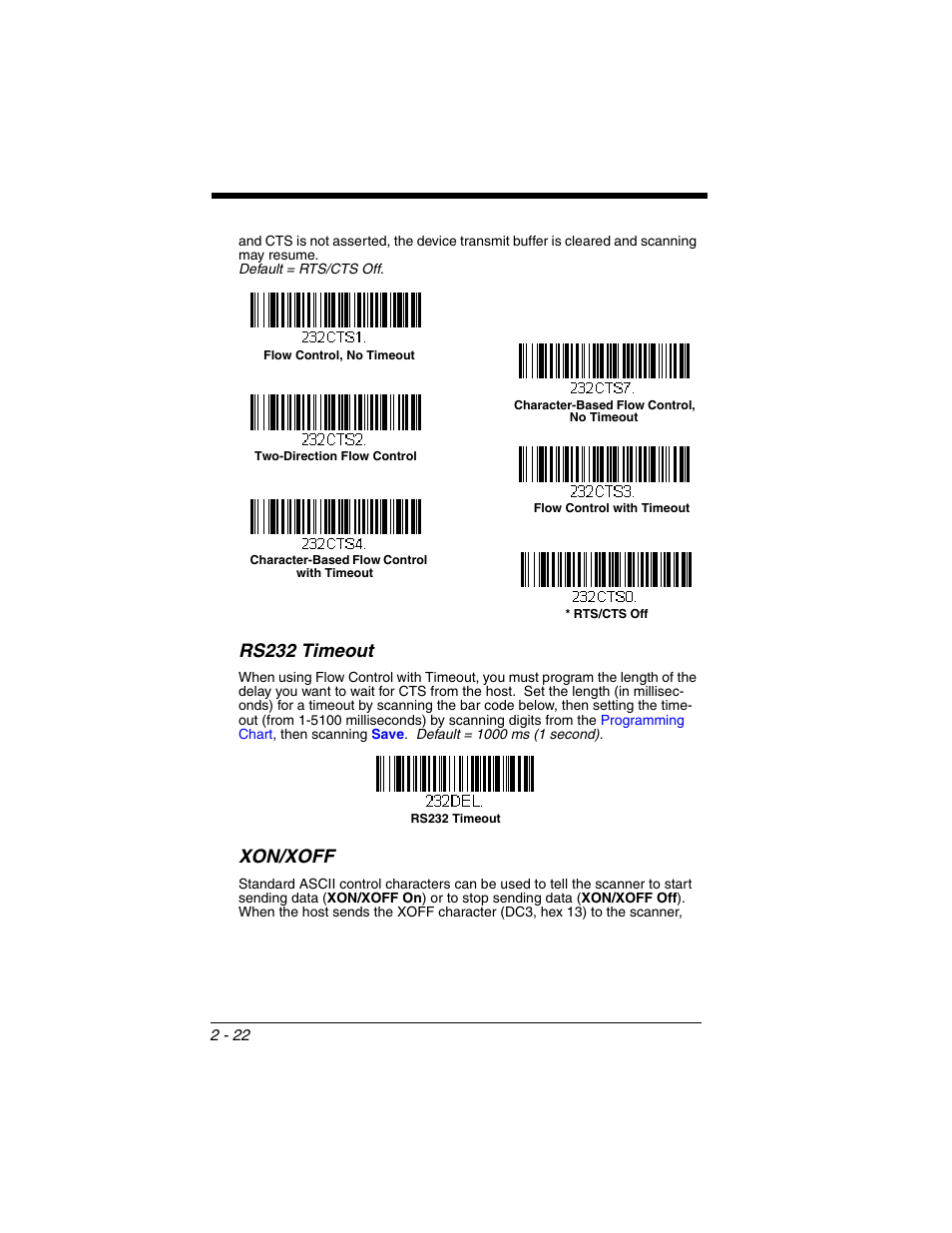 and CTS is not asserted, the device transmit buffer is cleared and scanning may resume.
Default = RTS/CTS Off.

232CTS1.
Flow Control, No Timeout

232CTS2.
Two-Direction Flow Control

232CTS4.
Character-Based Flow Control with Timeout

232CTS7.
Character-Based Flow Control, No Timeout

232CTS3.
Flow Control with Timeout

232CTS0.
* RTS/CTS Off

RS232 Timeout

When using Flow Control with Timeout, you must program the length of the delay you want to wait for CTS from the host. Set the length (in milliseconds) for a timeout by scanning the bar code below, then setting the timeout (from 1-5100 milliseconds) by scanning digits from the Programming Chart, then scanning Save. Default = 1000 ms (1 second).

232DEL.
RS232 Timeout

XON/XOFF

Standard ASCII control characters can be used to tell the scanner to start sending data (XON/XOFF On) or to stop sending data (XON/XOFF Off). When the host sends the XOFF character (DC3, hex 13) to the scanner,

2 - 22